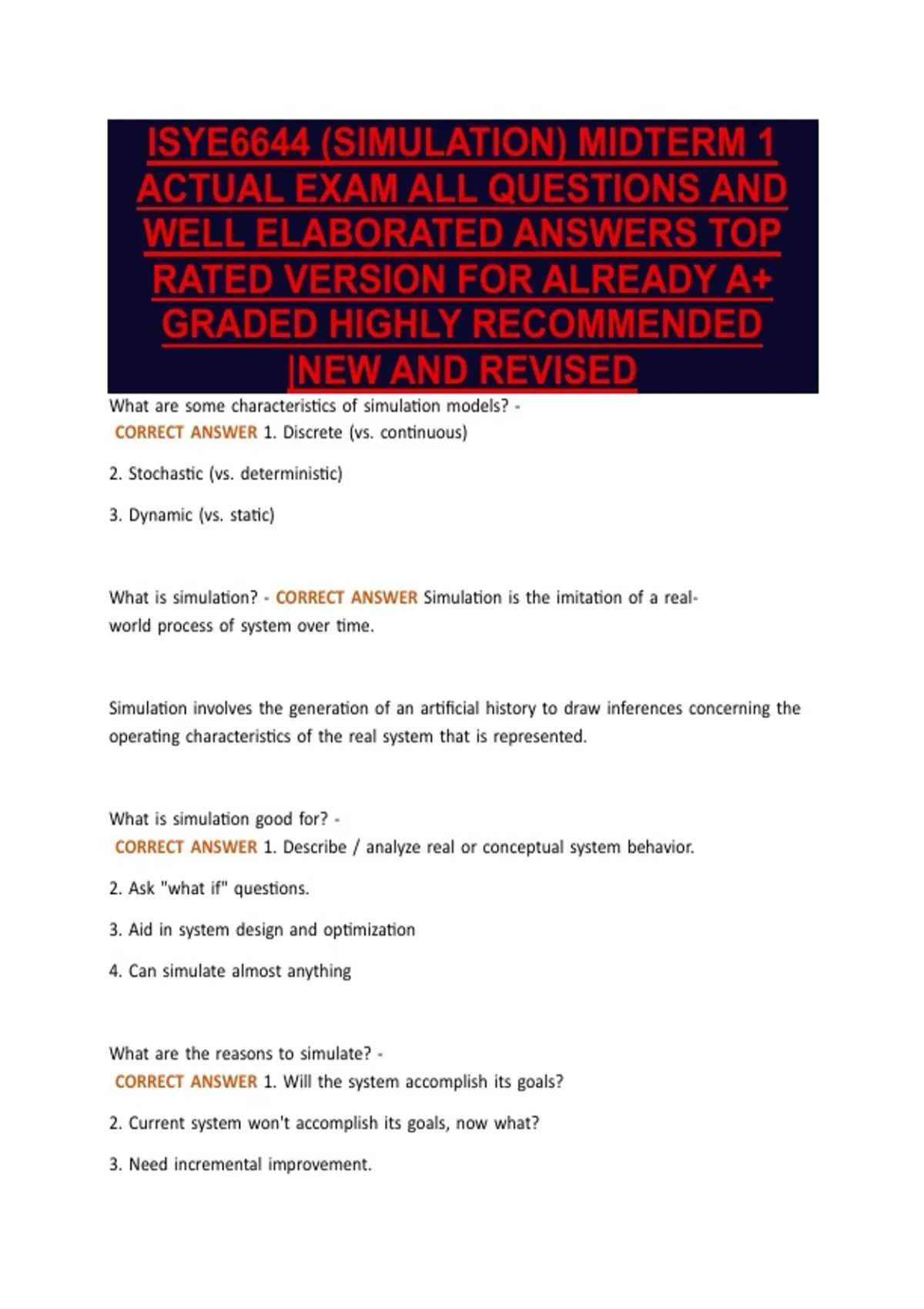 ISYE6644 (SIMULATION) MIDTERM 1 ACTUAL EXAM ALL QUESTIONS AND WELL ELABORATED ANSWERS TOP RATED VERSION FOR ALREADY A+ GRADED HIGHLY RECOMMENDED |NEW AND REVISED

What are some characteristics of simulation models? - CORRECT ANSWER 1. Discrete (vs. continuous)

2. Stochastic (vs. deterministic)

3. Dynamic (vs. static)

What is simulation? - CORRECT ANSWER Simulation is the imitation of a real-world process of system over time.

Simulation involves the generation of an artificial history to draw inferences concerning the operating characteristics of the real system that is represented.

What is simulation good for? - CORRECT ANSWER 1. Describe / analyze real or conceptual system behavior.

2. Ask "what if" questions.

3. Aid in system design and optimization

4. Can simulate almost anything

What are the reasons to simulate? - CORRECT ANSWER 1. Will the system accomplish its goals?

2. Current system won't accomplish its goals, now what?

3. Need incremental improvement.